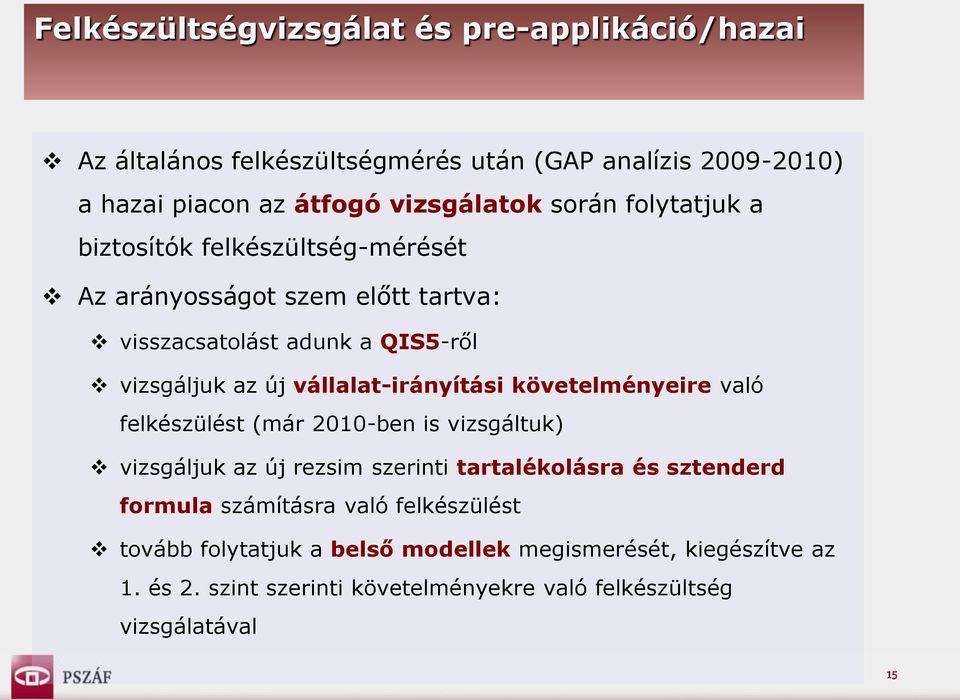 Felkészültségvizsgálat és pre-applikáció/hazai

❖ Az általános felkészültségmérés után (GAP analízis 2009-2010) a hazai piacon az átfogó vizsgálatok során folytatjuk a biztosítók felkészültség-mérését

❖ Az arányosságot szem előtt tartva:

❖ visszacsatolást adunk a QIS5-ről

❖ vizsgáljuk az új vállalat-irányítási követelményeire való felkészülést (már 2010-ben is vizsgáltuk)

❖ vizsgáljuk az új rezsim szerinti tartalékolásra és sztenderd formula számításra való felkészülést

❖ tovább folytatjuk a belső modellek megismerését, kiegészítve az 1. és 2. szint szerinti követelményekre való felkészültség vizsgálatával

PSZÁF

15